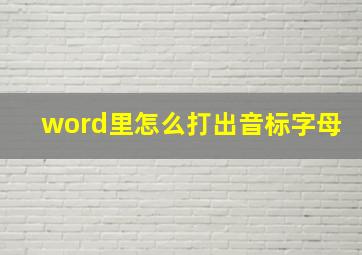 word里怎么打出音标字母